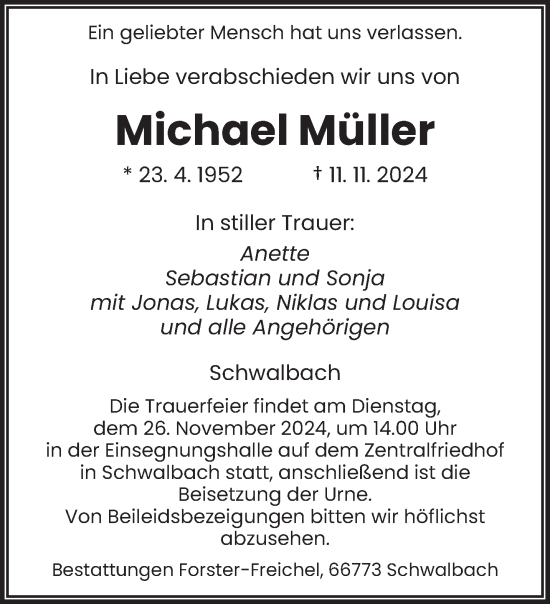 Ein geliebter Mensch hat uns verlassen.

In Liebe verabschieden wir uns von

Michael Müller

* 23. 4. 1952 † 11. 11. 2024

In stiller Trauer:

Anette
Sebastian und Sonja
mit Jonas, Lukas, Niklas und Louisa
und alle Angehörigen

Schwalbach

Die Trauerfeier findet am Dienstag, dem 26. November 2024, um 14.00 Uhr in der Einsegnungshalle auf dem Zentralfriedhof in Schwalbach statt, anschließend ist die Beisetzung der Urne.
Von Beileidsbezeigungen bitten wir höflichst abzusehen.

Bestattungen Forster-Freichel, 66773 Schwalbach